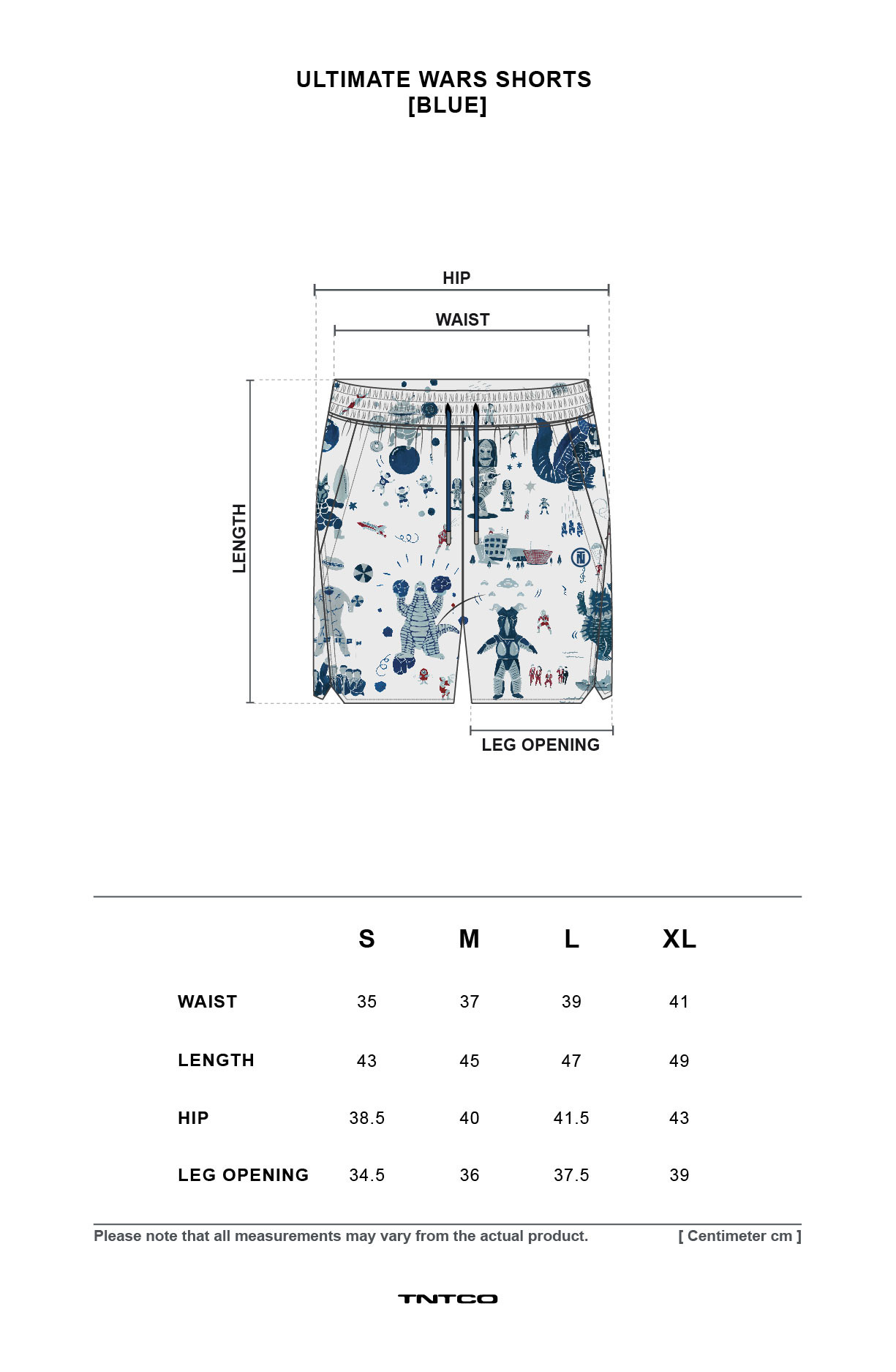 ULTIMATE WARS SHORTS
[BLUE]

HIP

WAIST

LENGTH

LEG OPENING

| | S | M | L | XL |
|---|---|---|---|---|
| WAIST | 35 | 37 | 39 | 41 |
| LENGTH | 43 | 45 | 47 | 49 |
| HIP | 38.5 | 40 | 41.5 | 43 |
| LEG OPENING | 34.5 | 36 | 37.5 | 39 |

Please note that all measurements may vary from the actual product.

[ Centimeter cm ]

TNTCO